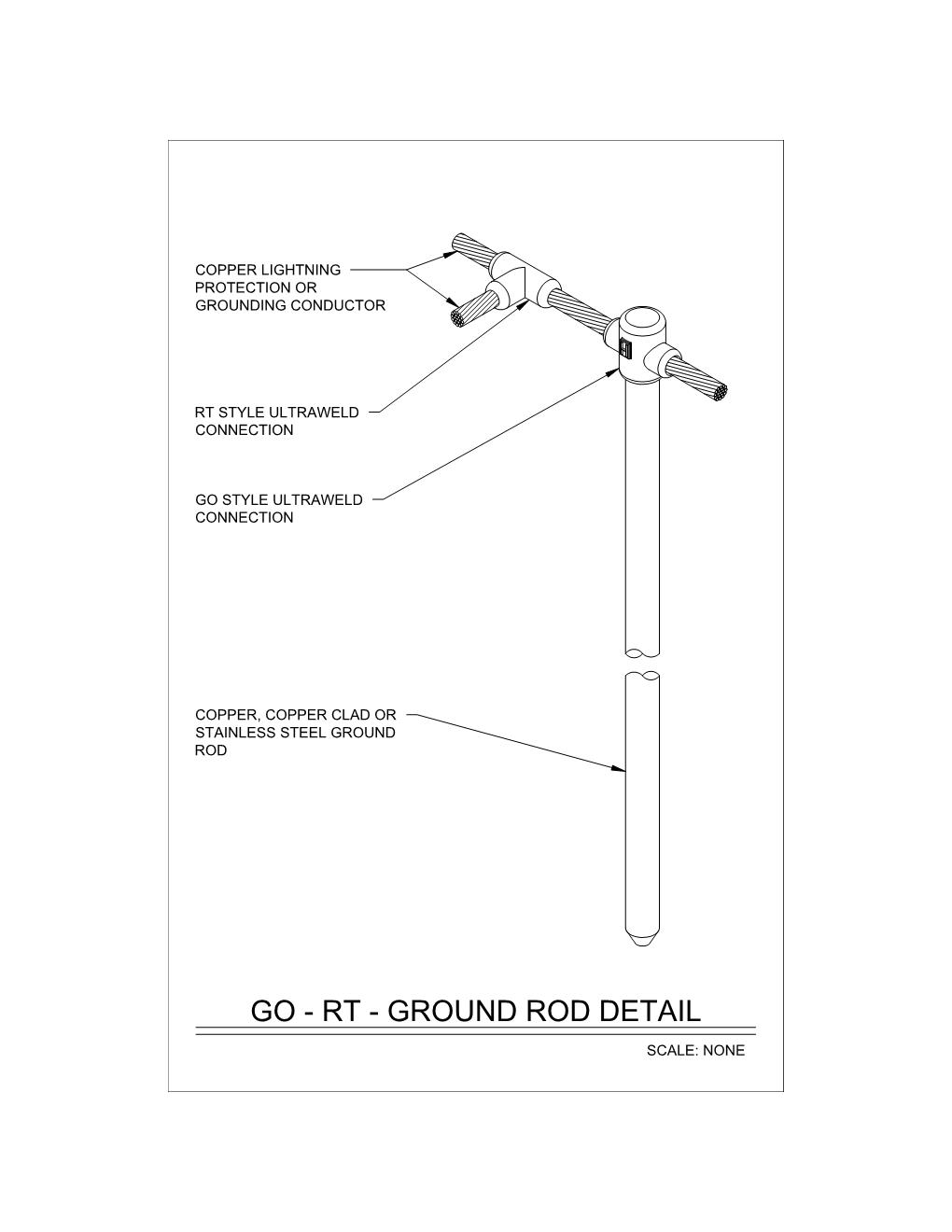 COPPER LIGHTNING PROTECTION OR GROUNDING CONDUCTOR

RT STYLE ULTRAWELD CONNECTION

GO STYLE ULTRAWELD CONNECTION

COPPER, COPPER CLAD OR STAINLESS STEEL GROUND ROD

GO - RT - GROUND ROD DETAIL

SCALE: NONE